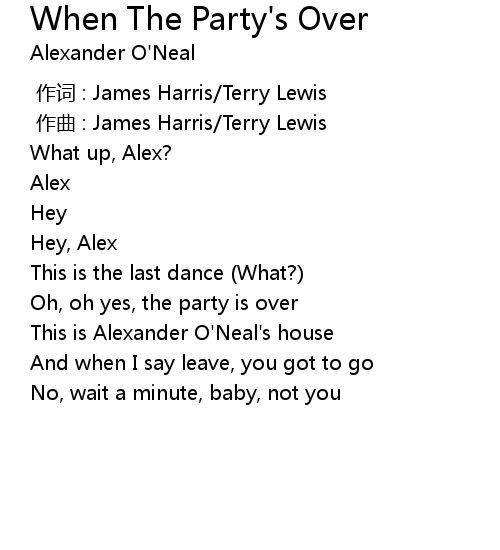 When The Party's Over
Alexander O'Neal

作词 : James Harris/Terry Lewis
作曲 : James Harris/Terry Lewis
What up, Alex?
Alex
Hey
Hey, Alex
This is the last dance (What?)
Oh, oh yes, the party is over
This is Alexander O'Neal's house
And when I say leave, you got to go
No, wait a minute, baby, not you